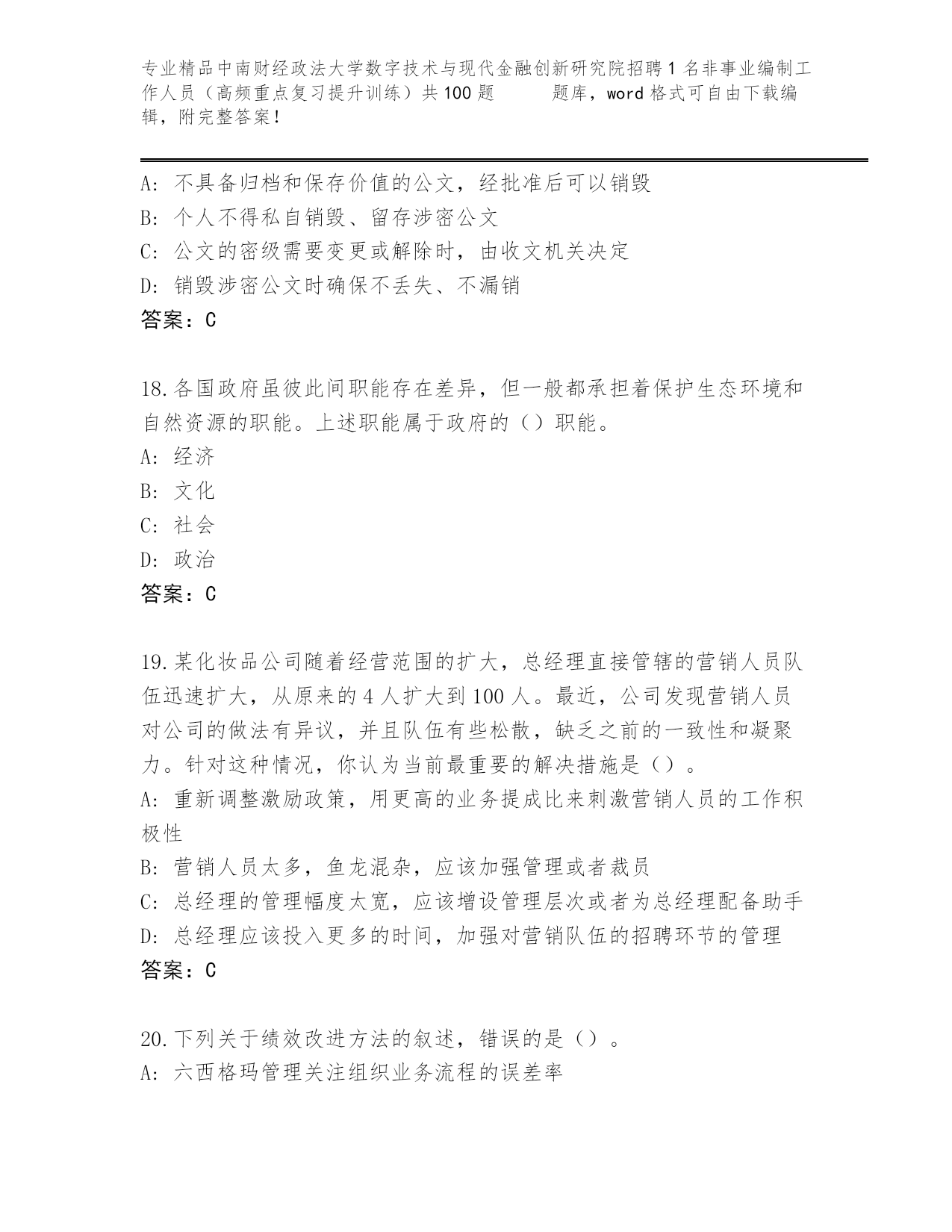 专业精品中南财经政法大学数字技术与现代金融创新研究院招聘1名非事业编制工作人员（高频重点复习提升训练）共100题 题库，word格式可自由下载编辑，附完整答案！

A: 不具备归档和保存价值的公文，经批准后可以销毁
B: 个人不得私自销毁、留存涉密公文
C: 公文的密级需要变更或解除时，由收文机关决定
D: 销毁涉密公文时确保不丢失、不漏销
答案：C

18.各国政府虽彼此间职能存在差异，但一般都承担着保护生态环境和自然资源的职能。上述职能属于政府的（）职能。
A: 经济
B: 文化
C: 社会
D: 政治
答案：C

19.某化妆品公司随着经营范围的扩大，总经理直接管辖的营销人员队伍迅速扩大，从原来的4人扩大到100人。最近，公司发现营销人员对公司的做法有异议，并且队伍有些松散，缺乏之前的一致性和凝聚力。针对这种情况，你认为当前最重要的解决措施是（）。
A: 重新调整激励政策，用更高的业务提成比来刺激营销人员的工作积极性
B: 营销人员太多，鱼龙混杂，应该加强管理或者裁员
C: 总经理的管理幅度太宽，应该增设管理层次或者为总经理配备助手
D: 总经理应该投入更多的时间，加强对营销队伍的招聘环节的管理
答案：C

20.下列关于绩效改进方法的叙述，错误的是（）。
A: 六西格玛管理关注组织业务流程的误差率